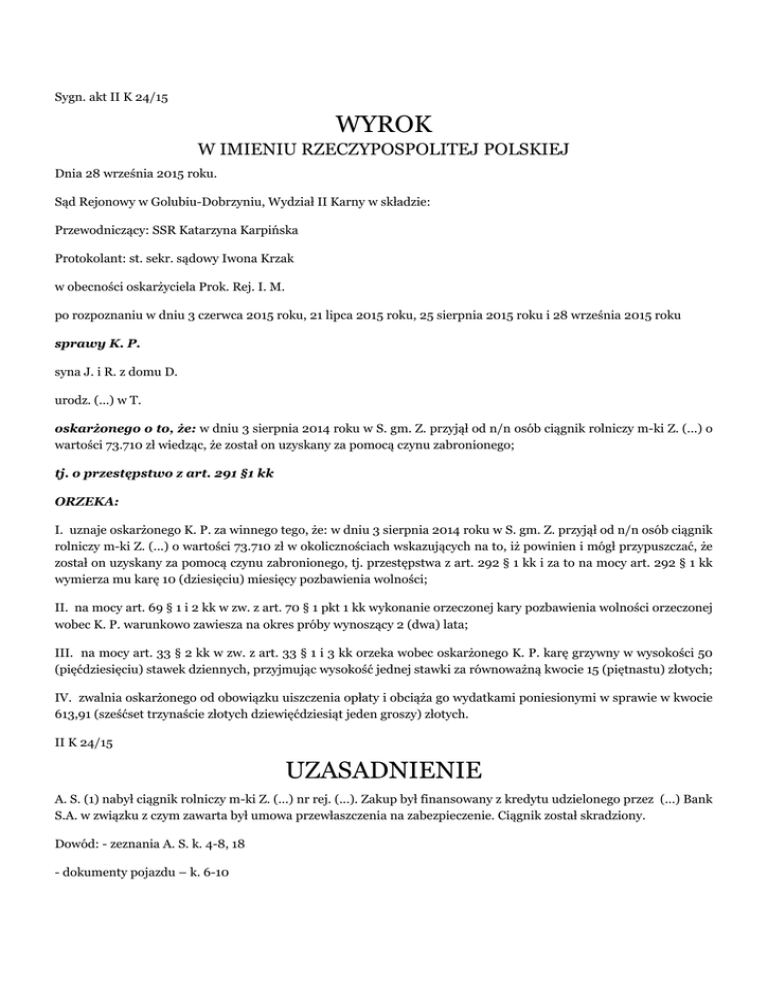 Sygn. akt II K 24/15

WYROK

W IMIENIU RZECZYPOSPOLITEJ POLSKIEJ

Dnia 28 września 2015 roku.

Sąd Rejonowy w Golubiu-Dobrzyniu, Wydział II Karny w składzie:

Przewodniczący: SSR Katarzyna Karpińska

Protokolant: st. sekr. sądowy Iwona Krzak

w obecności oskarżyciela Prok. Rej. I. M.

po rozpoznaniu w dniu 3 czerwca 2015 roku, 21 lipca 2015 roku, 25 sierpnia 2015 roku i 28 września 2015 roku

sprawy K. P.

syna J. i R. z domu D.

urodz. (...) w T.

oskarżonego o to, że: w dniu 3 sierpnia 2014 roku w S. gm. Z. przyjął od n/n osób ciągnik rolniczy m-ki Z. (...) o wartości 73.710 zł wiedząc, że został on uzyskany za pomocą czynu zabronionego;

tj. o przestępstwo z art. 291 §1 kk

ORZEKA:

I. uznaje oskarżonego K. P. za winnego tego, że: w dniu 3 sierpnia 2014 roku w S. gm. Z. przyjął od n/n osób ciągnik rolniczy m-ki Z. (...) o wartości 73.710 zł w okolicznościach wskazujących na to, iż powinien i mógł przypuszczać, że został on uzyskany za pomocą czynu zabronionego, tj. przestępstwa z art. 292 § 1 kk i za to na mocy art. 292 § 1 kk wymierza mu karę 10 (dziesięciu) miesięcy pozbawienia wolności;

II. na mocy art. 69 § 1 i 2 kk w zw. z art. 70 § 1 pkt 1 kk wykonanie orzeczonej kary pozbawienia wolności orzeczonej wobec K. P. warunkowo zawiesza na okres próby wynoszący 2 (dwa) lata;

III. na mocy art. 33 § 2 kk w zw. z art. 33 § 1 i 3 kk orzeka wobec oskarżonego K. P. karę grzywny w wysokości 50 (pięćdziesięciu) stawek dziennych, przyjmując wysokość jednej stawki za równoważną kwocie 15 (piętnastu) złotych;

IV. zwalnia oskarżonego od obowiązku uiszczenia opłaty i obciąża go wydatkami poniesionymi w sprawie w kwocie 613,91 (sześćset trzynaście złotych dziewięćdziesiąt jeden groszy) złotych.

II K 24/15

UZASADNIENIE

A. S. (1) nabył ciągnik rolniczy m-ki Z. (...) nr rej. (...). Zakup był finansowany z kredytu udzielonego przez (...) Bank S.A. w związku z czym zawarta był umowa przewłaszczenia na zabezpieczenie. Ciągnik został skradziony.

Dowód: - zeznania A. S. k. 4-8, 18

- dokumenty pojazdu – k. 6-10